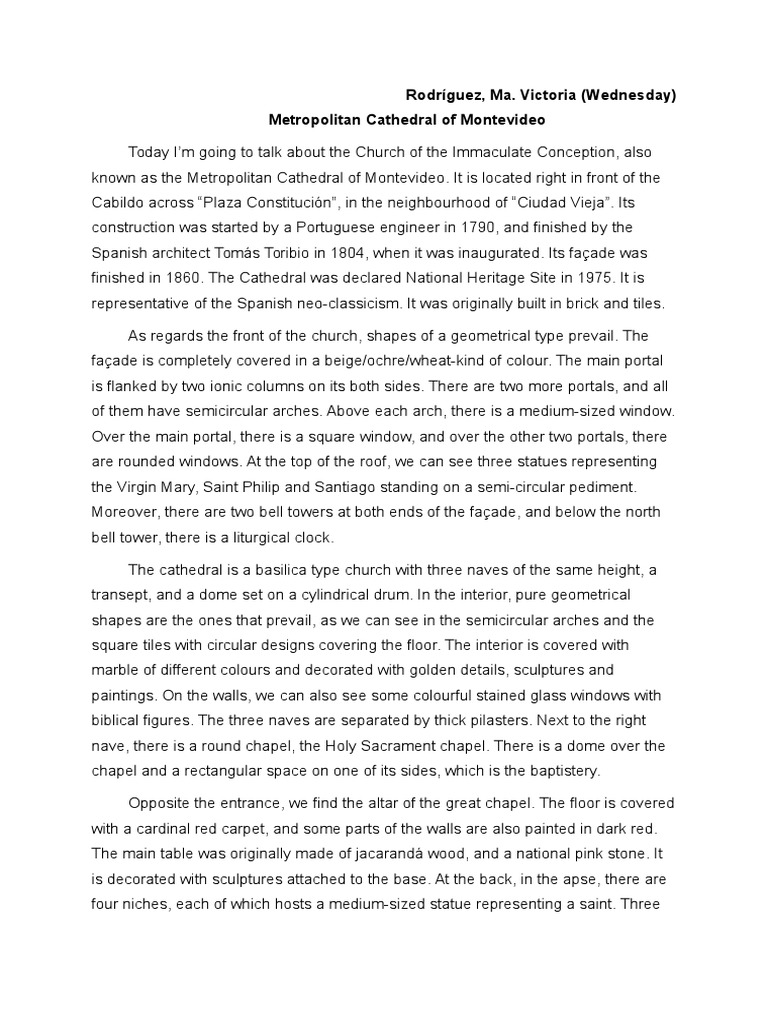 Rodríguez, Ma. Victoria (Wednesday)

Metropolitan Cathedral of Montevideo

Today I'm going to talk about the Church of the Immaculate Conception, also known as the Metropolitan Cathedral of Montevideo. It is located right in front of the Cabildo across "Plaza Constitución", in the neighbourhood of "Ciudad Vieja". Its construction was started by a Portuguese engineer in 1790, and finished by the Spanish architect Tomás Toribio in 1804, when it was inaugurated. Its façade was finished in 1860. The Cathedral was declared National Heritage Site in 1975. It is representative of the Spanish neo-classicism. It was originally built in brick and tiles.

As regards the front of the church, shapes of a geometrical type prevail. The façade is completely covered in a beige/ochre/wheat-kind of colour. The main portal is flanked by two ionic columns on its both sides. There are two more portals, and all of them have semicircular arches. Above each arch, there is a medium-sized window. Over the main portal, there is a square window, and over the other two portals, there are rounded windows. At the top of the roof, we can see three statues representing the Virgin Mary, Saint Philip and Santiago standing on a semi-circular pediment. Moreover, there are two bell towers at both ends of the façade, and below the north bell tower, there is a liturgical clock.

The cathedral is a basilica type church with three naves of the same height, a transept, and a dome set on a cylindrical drum. In the interior, pure geometrical shapes are the ones that prevail, as we can see in the semicircular arches and the square tiles with circular designs covering the floor. The interior is covered with marble of different colours and decorated with golden details, sculptures and paintings. On the walls, we can also see some colourful stained glass windows with biblical figures. The three naves are separated by thick pilasters. Next to the right nave, there is a round chapel, the Holy Sacrament chapel. There is a dome over the chapel and a rectangular space on one of its sides, which is the baptistery.

Opposite the entrance, we find the altar of the great chapel. The floor is covered with a cardinal red carpet, and some parts of the walls are also painted in dark red. The main table was originally made of jacarandá wood, and a national pink stone. It is decorated with sculptures attached to the base. At the back, in the apse, there are four niches, each of which hosts a medium-sized statue representing a saint. Three